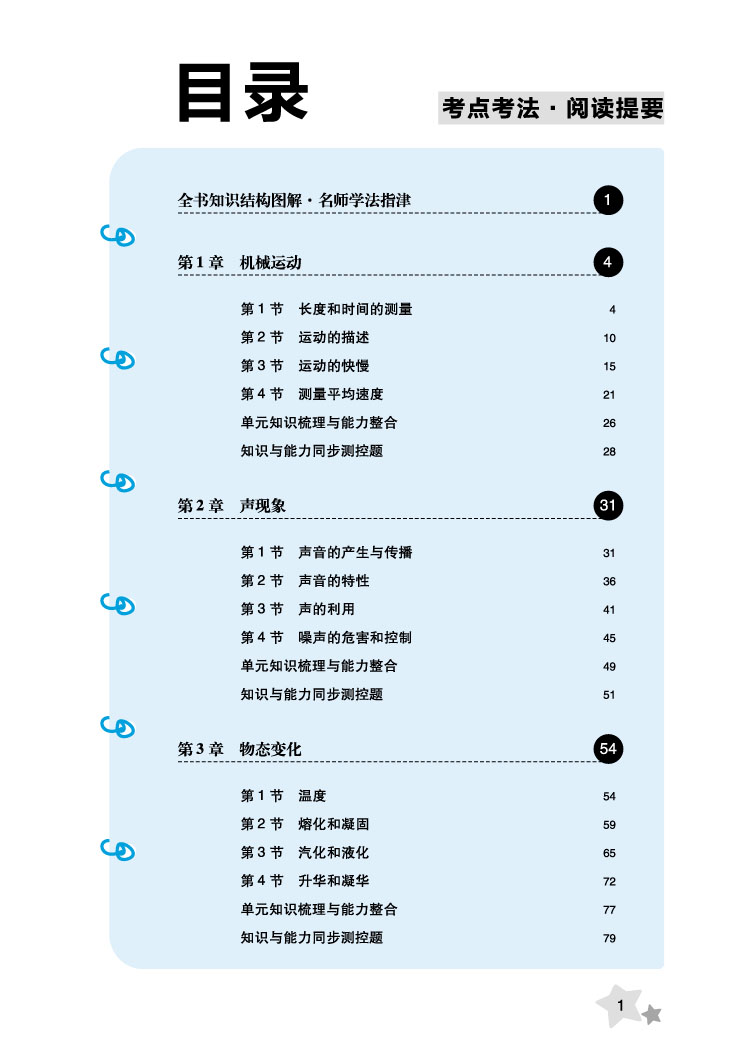 目录

考点考法·阅读提要

全书知识结构图解·名师学法指津 1

第1章 机械运动 4

第1节 长度和时间的测量 4

第2节 运动的描述 10

第3节 运动的快慢 15

第4节 测量平均速度 21

单元知识梳理与能力整合 26

知识与能力同步测控题 28

第2章 声现象 31

第1节 声音的产生与传播 31

第2节 声音的特性 36

第3节 声的利用 41

第4节 噪声的危害和控制 45

单元知识梳理与能力整合 49

知识与能力同步测控题 51

第3章 物态变化 54

第1节 温度 54

第2节 熔化和凝固 59

第3节 汽化和液化 65

第4节 升华和凝华 72

单元知识梳理与能力整合 77

知识与能力同步测控题 79

1